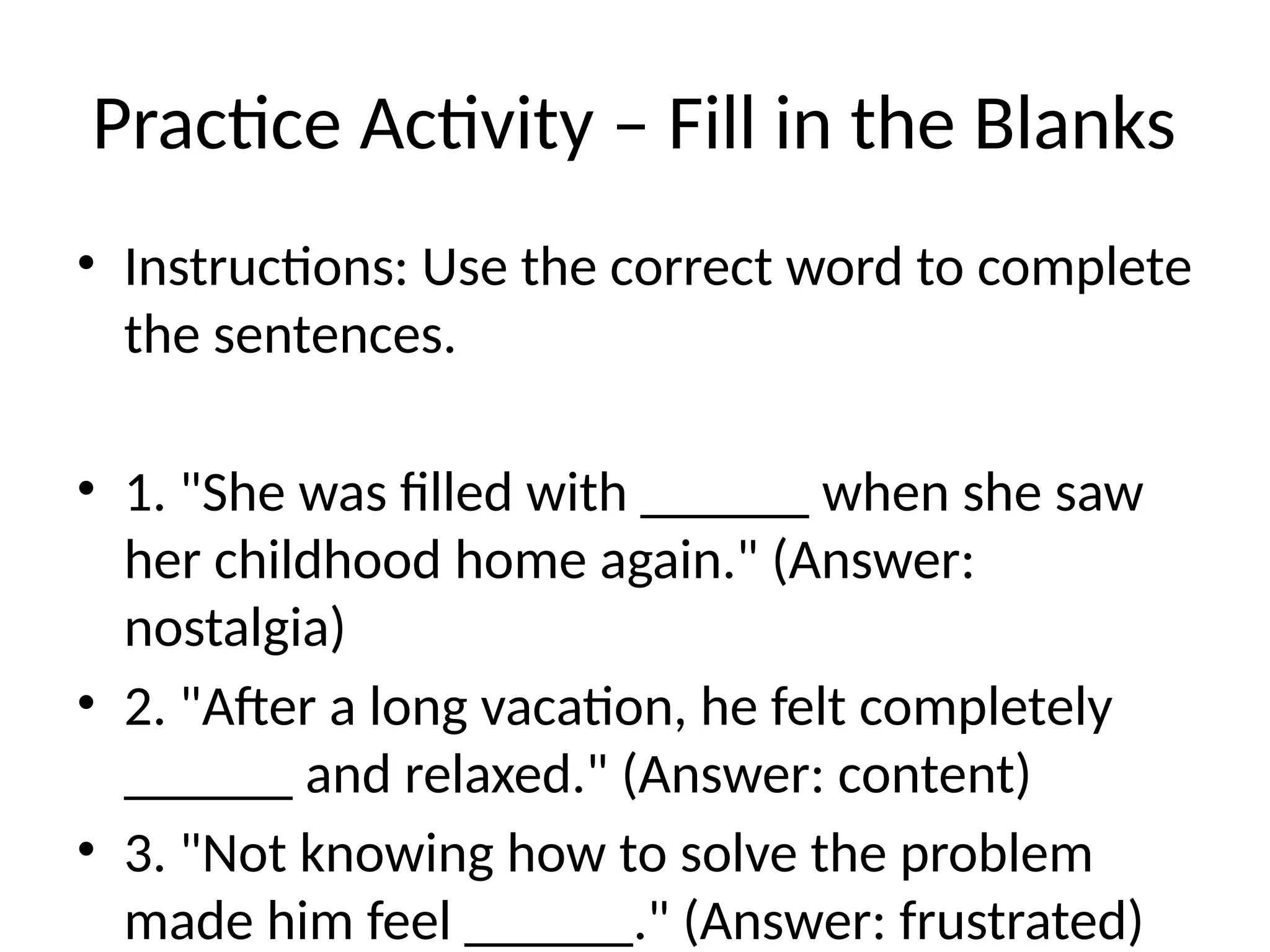 Practice Activity – Fill in the Blanks

• Instructions: Use the correct word to complete the sentences.

• 1. "She was filled with ______ when she saw her childhood home again." (Answer: nostalgia)
• 2. "After a long vacation, he felt completely ______ and relaxed." (Answer: content)
• 3. "Not knowing how to solve the problem made him feel ______." (Answer: frustrated)